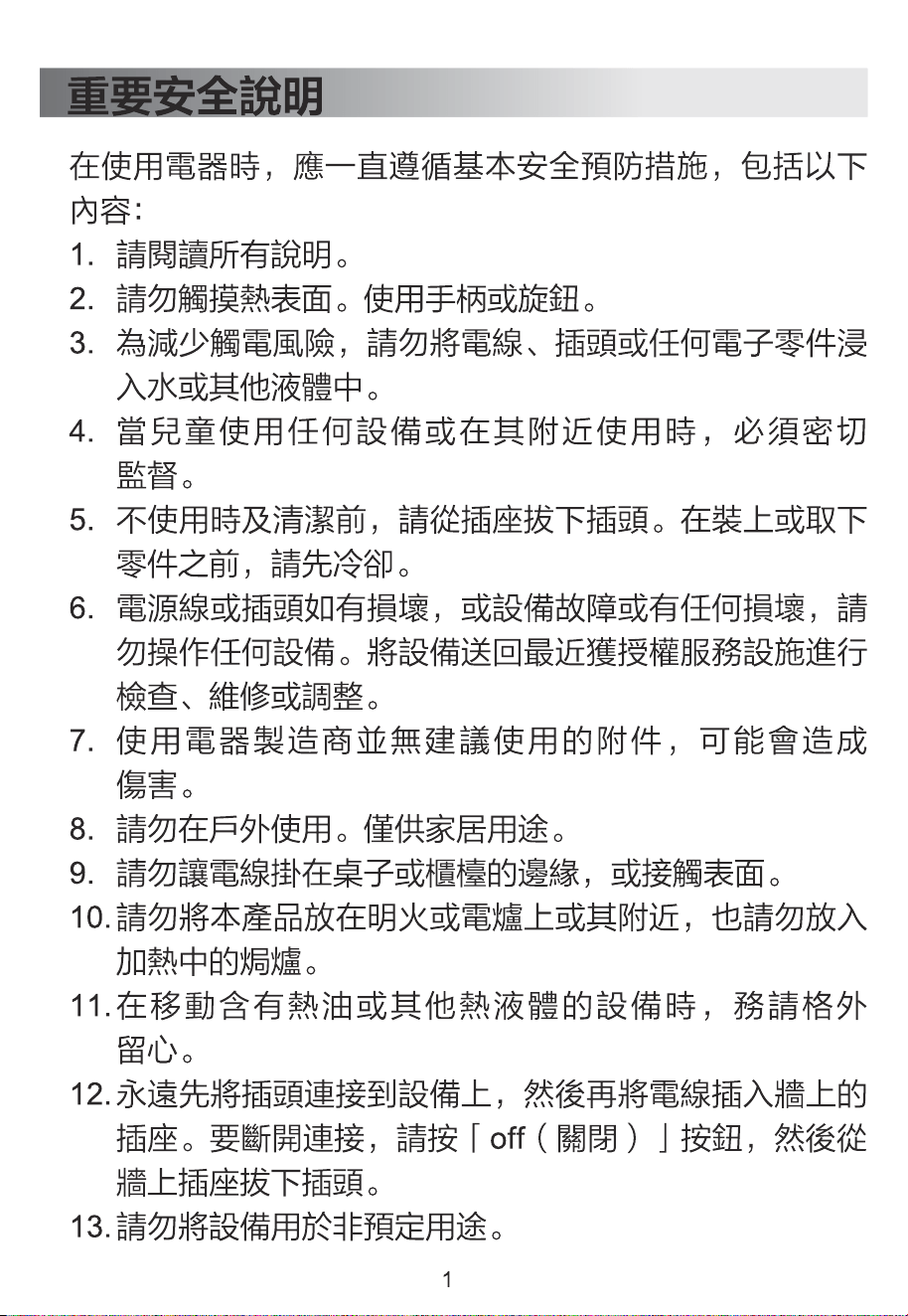 重要安全說明

在使用電器時，應一直遵循基本安全預防措施，包括以下內容：

1. 請閱讀所有說明。
2. 請勿觸摸熱表面。使用手柄或旋鈕。
3. 為減少觸電風險，請勿將電線、插頭或任何電子零件浸入水或其他液體中。
4. 當兒童使用任何設備或在其附近使用時，必須密切監督。
5. 不使用時及清潔前，請從插座拔下插頭。在裝上或取下零件之前，請先冷卻。
6. 電源線或插頭如有損壞，或設備故障或有任何損壞，請勿操作任何設備。將設備送回最近獲授權服務設施進行檢查、維修或調整。
7. 使用電器製造商並無建議使用的附件，可能會造成傷害。
8. 請勿在戶外使用。僅供家居用途。
9. 請勿讓電線掛在桌子或櫃檯的邊緣，或接觸表面。
10. 請勿將本產品放在明火或電爐上或其附近，也請勿放入加熱中的焗爐。
11. 在移動含有熱油或其他熱液體的設備時，務請格外留心。
12. 永遠先將插頭連接到設備上，然後再將電線插入牆上的插座。要斷開連接，請按「off（關閉）」按鈕，然後從牆上插座拔下插頭。
13. 請勿將設備用於非預定用途。

1